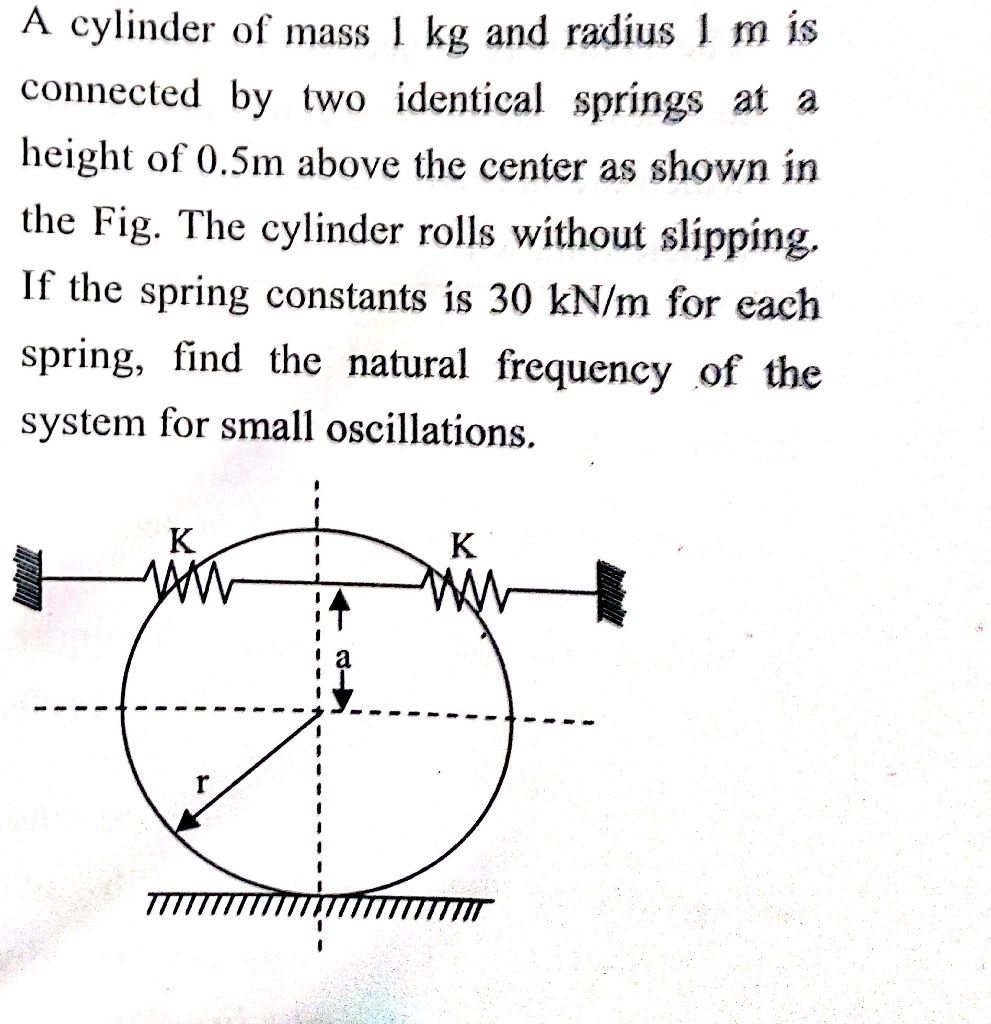 A cylinder of mass 1 kg and radius 1 m is connected by two identical springs at a height of 0.5m above the center as shown in the Fig. The cylinder rolls without slipping. If the spring constants is 30 kN/m for each spring, find the natural frequency of the system for small oscillations.

K
K
a
r